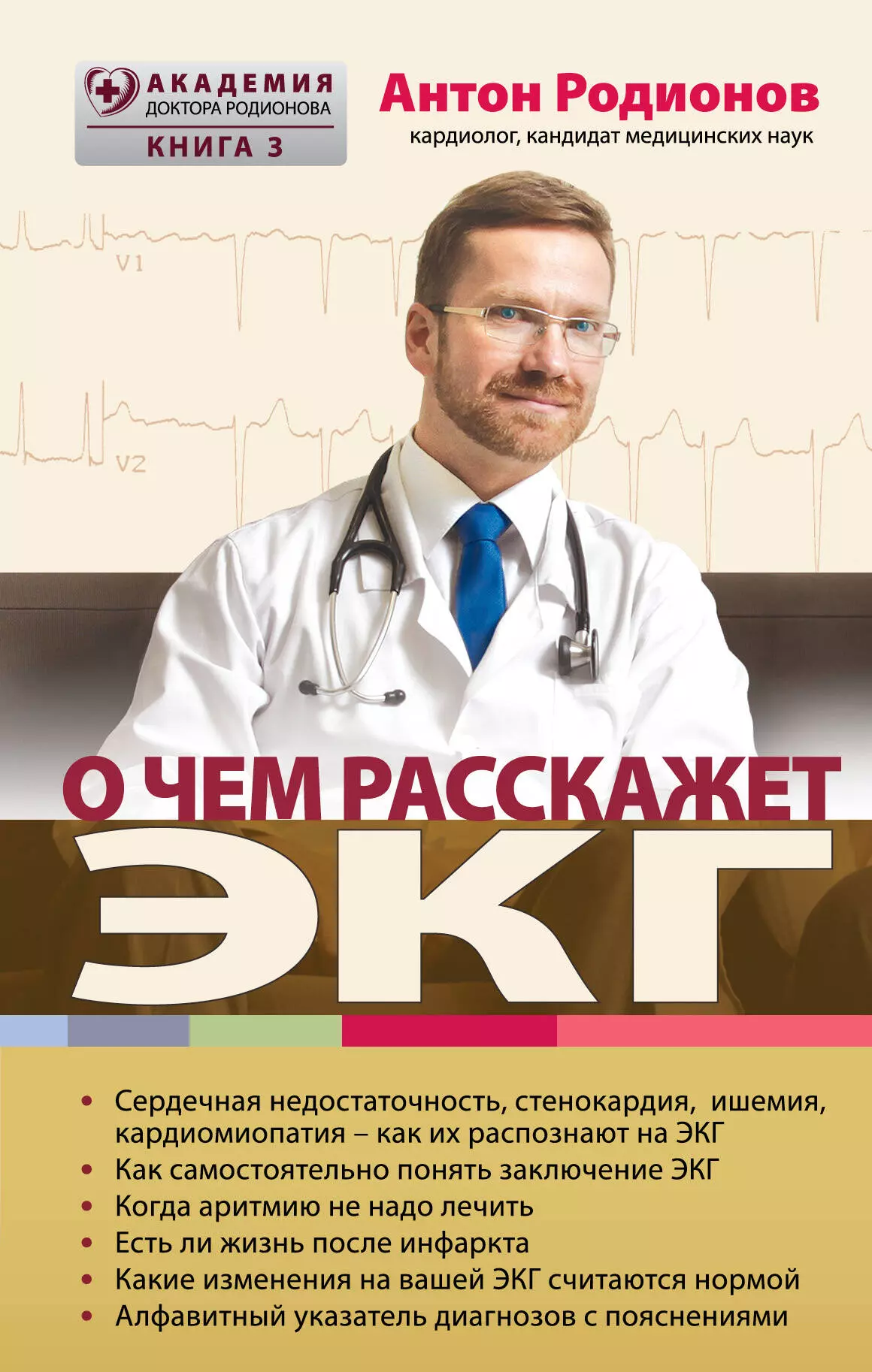 АКАДЕМИЯ
ДОКТОРА РОДИОНОВА
КНИГА 3

Антон Родионов
кардиолог, кандидат медицинских наук

V1

V2

О ЧЕМ РАССКАЖЕТ
ЭКГ

• Сердечная недостаточность, стенокардия, ишемия, кардиомиопатия – как их распознают на ЭКГ
• Как самостоятельно понять заключение ЭКГ
• Когда аритмию не надо лечить
• Есть ли жизнь после инфаркта
• Какие изменения на вашей ЭКГ считаются нормой
• Алфавитный указатель диагнозов с пояснениями